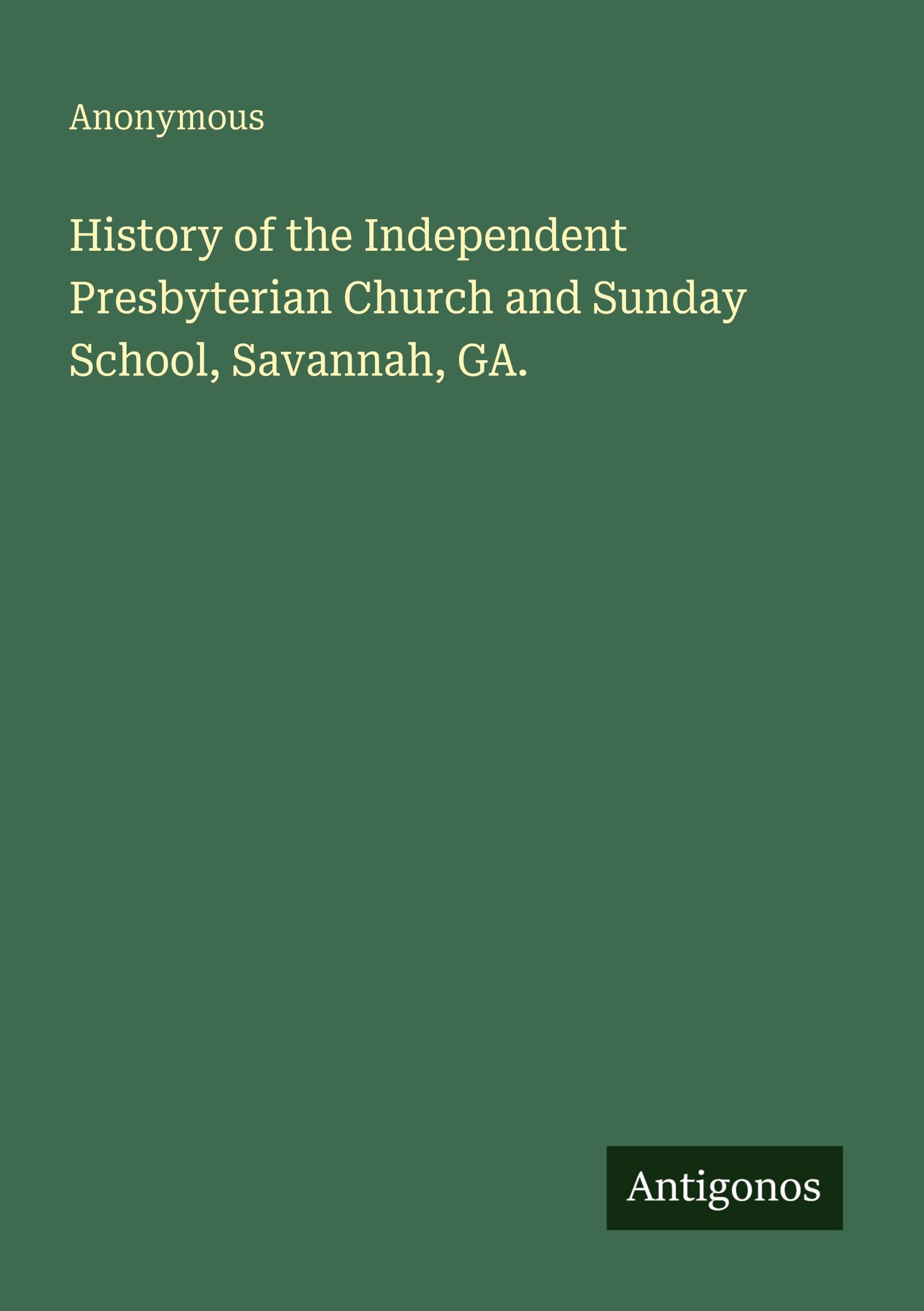 Anonymous

History of the Independent Presbyterian Church and Sunday School, Savannah, GA.

Antigonos